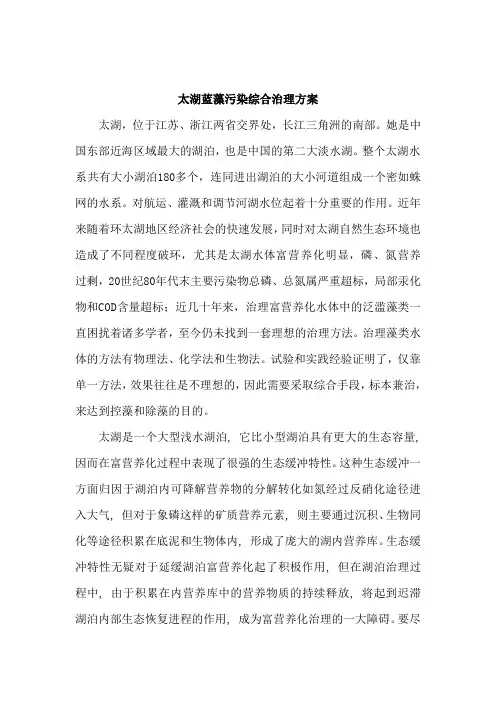 太湖蓝藻污染综合治理方案

太湖，位于江苏、浙江两省交界处，长江三角洲的南部。她是中国东部近海区域最大的湖泊，也是中国的第二大淡水湖。整个太湖水系共有大小湖泊180多个，连同进出湖泊的大小河道组成一个密如蛛网的水系。对航运、灌溉和调节河湖水位起着十分重要的作用。近年来随着环太湖地区经济社会的快速发展，同时对太湖自然生态环境也造成了不同程度破坏，尤其是太湖水体富营养化明显，磷、氮营养过剩，20世纪80年代末主要污染物总磷、总氮属严重超标，局部汞化物和COD含量超标；近几十年来，治理富营养化水体中的泛滥藻类一直困扰着诸多学者，至今仍未找到一套理想的治理方法。治理藻类水体的方法有物理法、化学法和生物法。试验和实践经验证明了，仅靠单一方法，效果往往是不理想的，因此需要采取综合手段，标本兼治，来达到控藻和除藻的目的。

太湖是一个大型浅水湖泊，它比小型湖泊具有更大的生态容量，因而在富营养化过程中表现了很强的生态缓冲特性。这种生态缓冲一方面归因于湖泊内可降解营养物的分解转化如氮经过反硝化途径进入大气，但对于象磷这样的矿质营养元素，则主要通过沉积、生物同化等途径积累在底泥和生物体内，形成了庞大的湖内营养库。生态缓冲特性无疑对于延缓湖泊富营养化起了积极作用，但在湖泊治理过程中，由于积累在内营养库中的营养物质的持续释放，将起到迟滞湖泊内部生态恢复进程的作用，成为富营养化治理的一大障碍。要尽